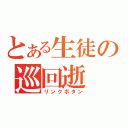 とある生徒の巡回逝

リンクボタン